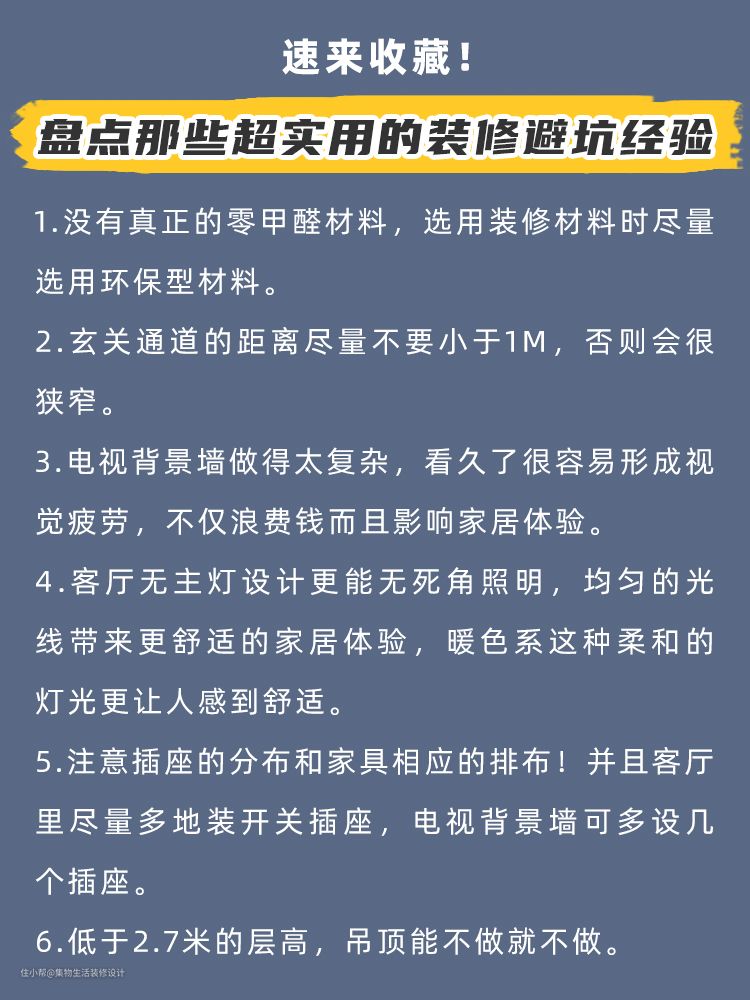 速来收藏！

盘点那些超实用的装修避坑经验

1.没有真正的零甲醛材料，选用装修材料时尽量选用环保型材料。

2.玄关通道的距离尽量不要小于1M，否则会很狭窄。

3.电视背景墙做得太复杂，看久了很容易形成视觉疲劳，不仅浪费钱而且影响家居体验。

4.客厅无主灯设计更能无死角照明，均匀的光线带来更舒适的家居体验，暖色系这种柔和的灯光更让人感到舒适。

5.注意插座的分布和家具相应的排布！并且客厅里尽量多地装开关插座，电视背景墙可多设几个插座。

6.低于2.7米的层高，吊顶能不做就不做。

住小帮@集物生活装修设计